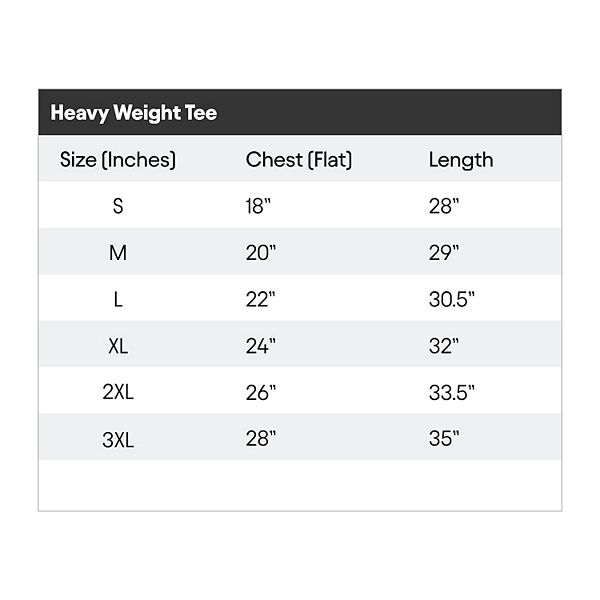 Heavy Weight Tee

| Size (Inches) | Chest (Flat) | Length |
|---|---|---|
| S | 18" | 28" |
| M | 20" | 29" |
| L | 22" | 30.5" |
| XL | 24" | 32" |
| 2XL | 26" | 33.5" |
| 3XL | 28" | 35" |